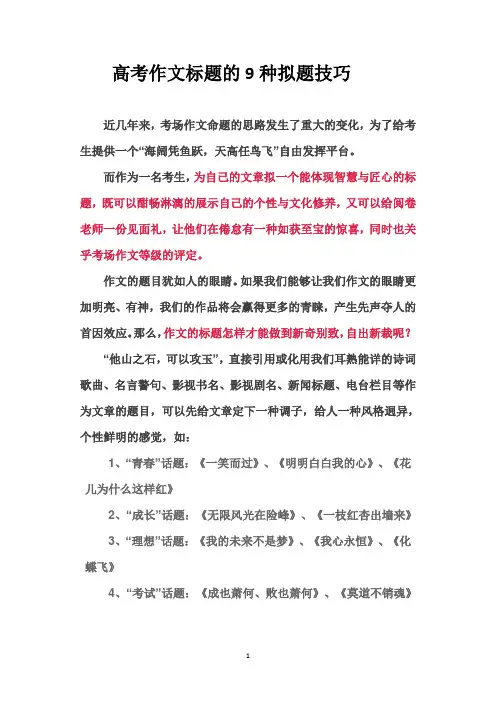 高考作文标题的 9 种拟题技巧

近几年来，考场作文命题的思路发生了重大的变化，为了给考生提供一个“海阔凭鱼跃，天高任鸟飞”自由发挥平台。

而作为一名考生，为自己的文章拟一个能体现智慧与匠心的标题，既可以酣畅淋漓的展示自己的个性与文化修养，又可以给阅卷老师一份见面礼，让他们在倦怠有一种如获至宝的惊喜，同时也关乎考场作文等级的评定。

作文的题目犹如人的眼睛。如果我们能够让我们作文的眼睛更加明亮、有神，我们的作品将会赢得更多的青睐，产生先声夺人的首因效应。那么，作文的标题怎样才能做到新奇别致，自出新裁呢？

“他山之石，可以攻玉”，直接引用或化用我们耳熟能详的诗词歌曲、名言警句、影视书名、影视剧名、新闻标题、电台栏目等作为文章的题目，可以先给文章定下一种调子，给人一种风格迥异，个性鲜明的感觉，如：

1、“青春”话题：《一笑而过》、《明明白白我的心》、《花儿为什么这样红》

2、“成长”话题：《无限风光在险峰》、《一枝红杏出墙来》

3、“理想”话题：《我的未来不是梦》、《我心永恒》、《化蝶飞》

4、“考试”话题：《成也萧何、败也萧何》、《莫道不销魂》

1